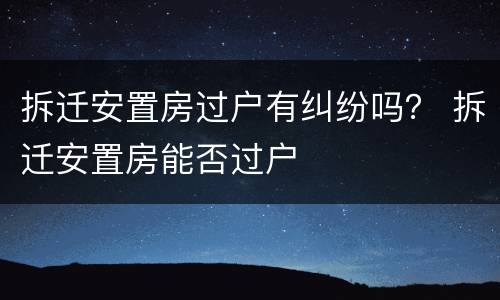 拆迁安置房过户有纠纷吗？ 拆迁安置房能否过户